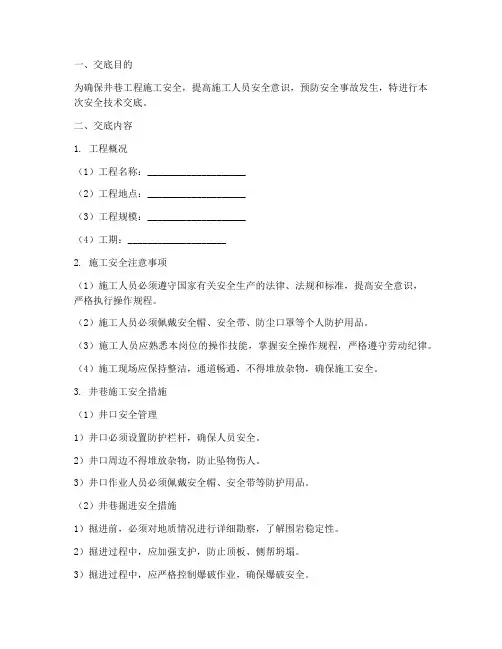 一、交底目的

为确保井巷工程施工安全，提高施工人员安全意识，预防安全事故发生，特进行本次安全技术交底。

二、交底内容

1. 工程概况

（1）工程名称：____________________

（2）工程地点：____________________

（3）工程规模：____________________

（4）工期：____________________

2. 施工安全注意事项

（1）施工人员必须遵守国家有关安全生产的法律、法规和标准，提高安全意识，严格执行操作规程。

（2）施工人员必须佩戴安全帽、安全带、防尘口罩等个人防护用品。

（3）施工人员应熟悉本岗位的操作技能，掌握安全操作规程，严格遵守劳动纪律。

（4）施工现场应保持整洁，通道畅通，不得堆放杂物，确保施工安全。

3. 井巷施工安全措施

（1）井口安全管理

1）井口必须设置防护栏杆，确保人员安全。

2）井口周边不得堆放杂物，防止坠物伤人。

3）井口作业人员必须佩戴安全帽、安全带等防护用品。

（2）井巷掘进安全措施

1）掘进前，必须对地质情况进行详细勘察，了解围岩稳定性。

2）掘进过程中，应加强支护，防止顶板、侧帮坍塌。

3）掘进过程中，应严格控制爆破作业，确保爆破安全。